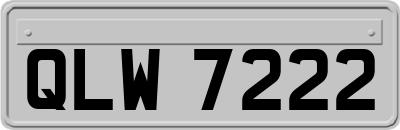 QLW 7222